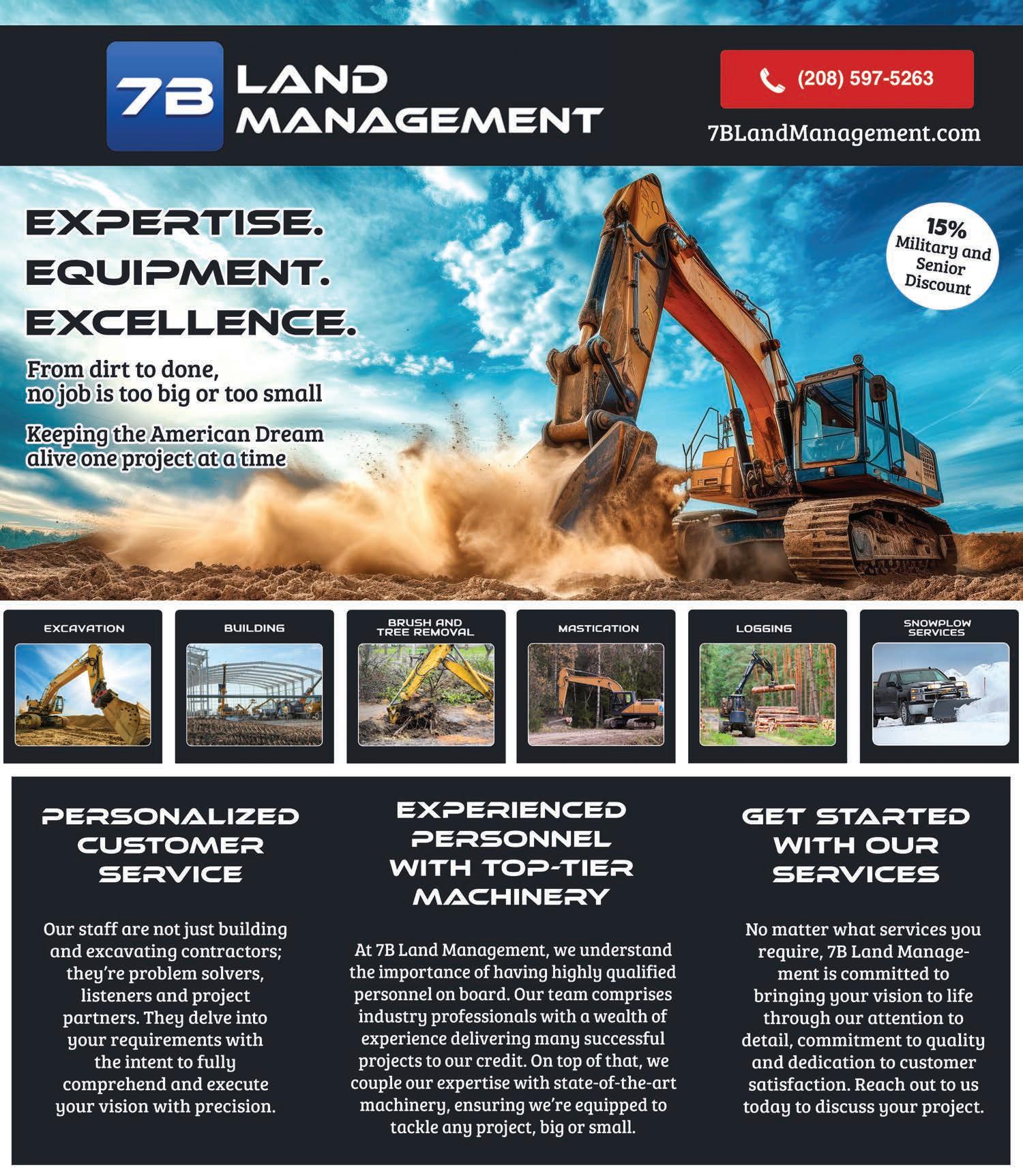 7B LAND MANAGEMENT

(208) 597-5263

7BLandManagement.com

EXPERTISE.
EQUIPMENT.
EXCELLENCE.

From dirt to done, no job is too big or too small

Keeping the American Dream alive one project at a time

15% Military and Senior Discount

EXCAVATION

BUILDING

BRUSH AND TREE REMOVAL

MASTICATION

LOGGING

SNOWPLOW SERVICES

PERSONALIZED CUSTOMER SERVICE

Our staff are not just building and excavating contractors; they're problem solvers, listeners and project partners. They delve into your requirements with the intent to fully comprehend and execute your vision with precision.

EXPERIENCED PERSONNEL WITH TOP-TIER MACHINERY

At 7B Land Management, we understand the importance of having highly qualified personnel on board. Our team comprises industry professionals with a wealth of experience delivering many successful projects to our credit. On top of that, we couple our expertise with state-of-the-art machinery, ensuring we're equipped to tackle any project, big or small.

GET STARTED WITH OUR SERVICES

No matter what services you require, 7B Land Management is committed to bringing your vision to life through our attention to detail, commitment to quality and dedication to customer satisfaction. Reach out to us today to discuss your project.